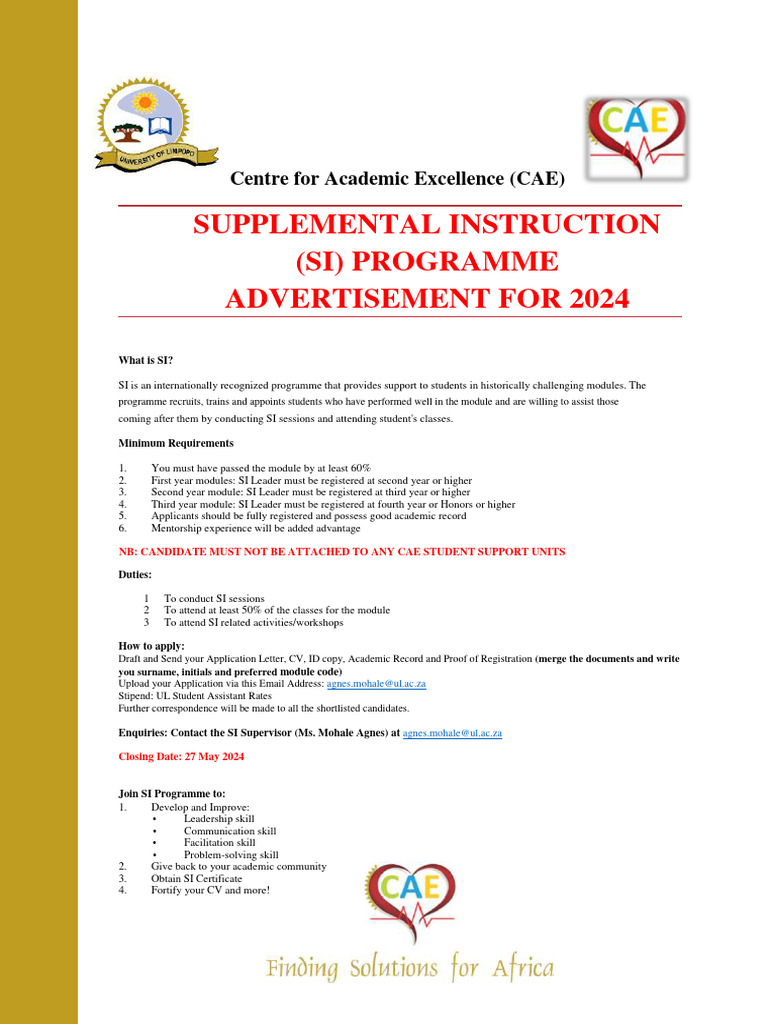 UNIVERSITY OF LIMPOPO

CAE

Centre for Academic Excellence (CAE)

SUPPLEMENTAL INSTRUCTION (SI) PROGRAMME ADVERTISEMENT FOR 2024

What is SI?

SI is an internationally recognized programme that provides support to students in historically challenging modules. The programme recruits, trains and appoints students who have performed well in the module and are willing to assist those coming after them by conducting SI sessions and attending student's classes.

Minimum Requirements

1. You must have passed the module by at least 60%
2. First year modules: SI Leader must be registered at second year or higher
3. Second year module: SI Leader must be registered at third year or higher
4. Third year module: SI Leader must be registered at fourth year or Honors or higher
5. Applicants should be fully registered and possess good academic record
6. Mentorship experience will be added advantage

NB: CANDIDATE MUST NOT BE ATTACHED TO ANY CAE STUDENT SUPPORT UNITS

Duties:

1 To conduct SI sessions
2 To attend at least 50% of the classes for the module
3 To attend SI related activities/workshops

How to apply:
Draft and Send your Application Letter, CV, ID copy, Academic Record and Proof of Registration (merge the documents and write you surname, initials and preferred module code)
Upload your Application via this Email Address: agnes.mohale@ul.ac.za
Stipend: UL Student Assistant Rates
Further correspondence will be made to all the shortlisted candidates.

Enquiries: Contact the SI Supervisor (Ms. Mohale Agnes) at agnes.mohale@ul.ac.za

Closing Date: 27 May 2024

Join SI Programme to:
1. Develop and Improve:
• Leadership skill
• Communication skill
• Facilitation skill
• Problem-solving skill
2. Give back to your academic community
3. Obtain SI Certificate
4. Fortify your CV and more!

CAE

Finding Solutions for Africa